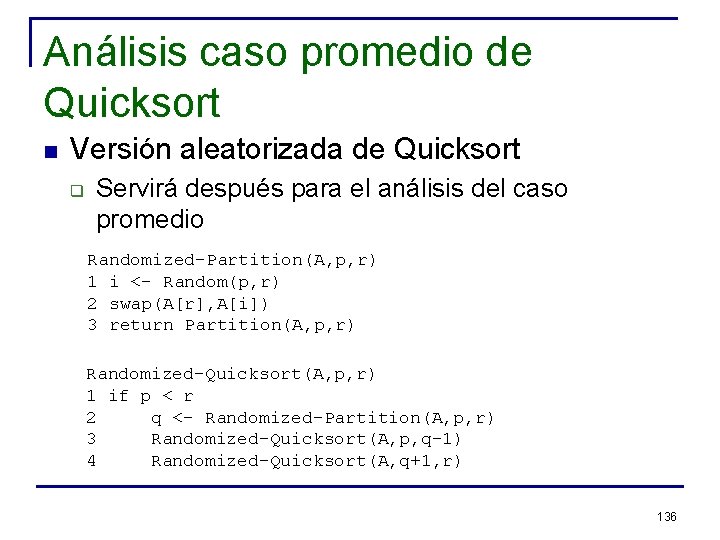 Análisis caso promedio de Quicksort

Versión aleatorizada de Quicksort

Servirá después para el análisis del caso promedio

Randomized-Partition(A,p,r)
1 i <- Random(p,r)
2 swap(A[r],A[i])
3 return Partition(A,p,r)

Randomized-Quicksort(A,p,r)
1 if p < r
2     q <- Randomized-Partition(A,p,r)
3     Randomized-Quicksort(A,p,q-1)
4     Randomized-Quicksort(A,q+1,r)

136